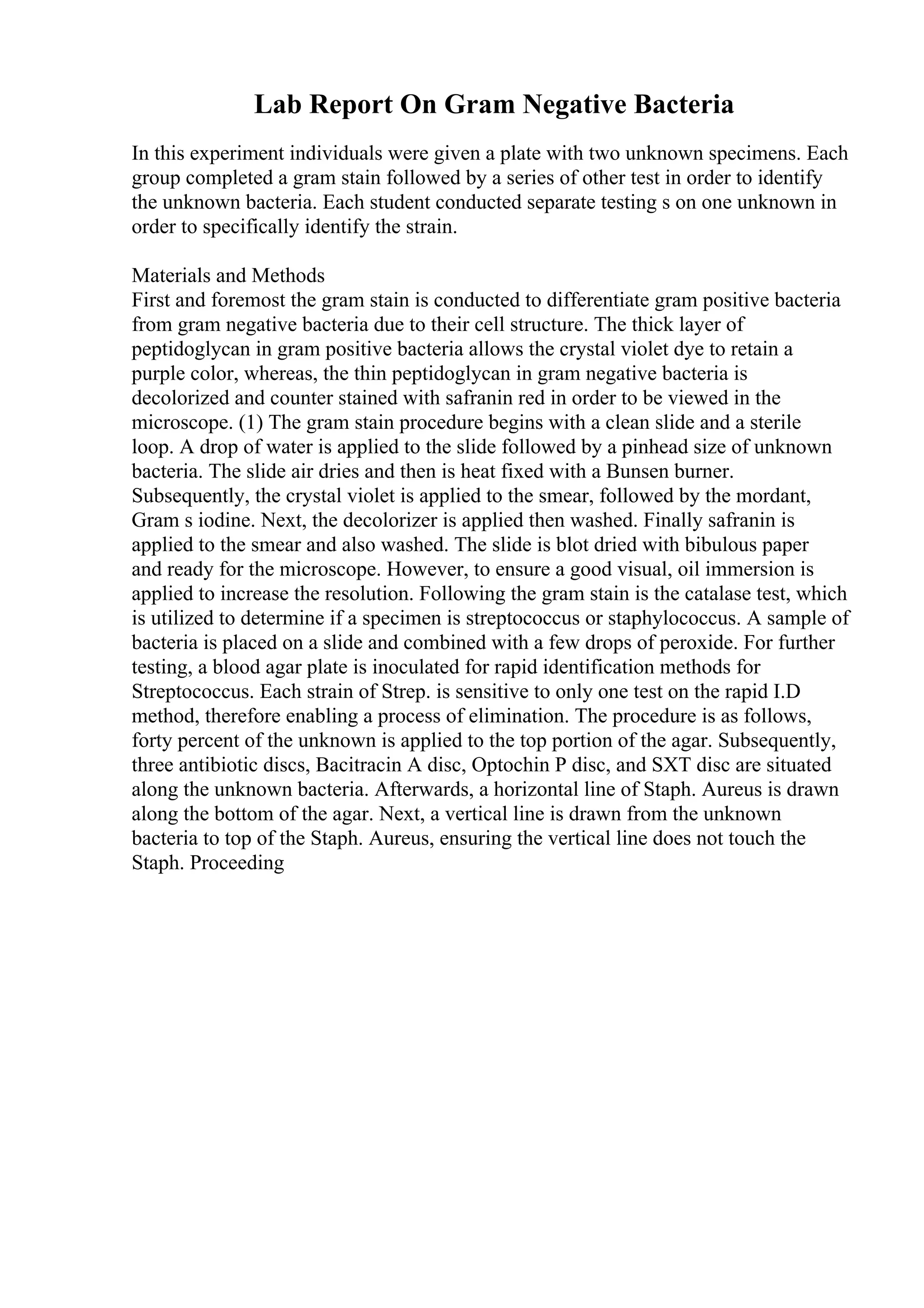 Lab Report On Gram Negative Bacteria

In this experiment individuals were given a plate with two unknown specimens. Each group completed a gram stain followed by a series of other test in order to identify the unknown bacteria. Each student conducted separate testing s on one unknown in order to specifically identify the strain.

Materials and Methods
First and foremost the gram stain is conducted to differentiate gram positive bacteria from gram negative bacteria due to their cell structure. The thick layer of peptidoglycan in gram positive bacteria allows the crystal violet dye to retain a purple color, whereas, the thin peptidoglycan in gram negative bacteria is decolorized and counter stained with safranin red in order to be viewed in the microscope. (1) The gram stain procedure begins with a clean slide and a sterile loop. A drop of water is applied to the slide followed by a pinhead size of unknown bacteria. The slide air dries and then is heat fixed with a Bunsen burner. Subsequently, the crystal violet is applied to the smear, followed by the mordant, Gram s iodine. Next, the decolorizer is applied then washed. Finally safranin is applied to the smear and also washed. The slide is blot dried with bibulous paper and ready for the microscope. However, to ensure a good visual, oil immersion is applied to increase the resolution. Following the gram stain is the catalase test, which is utilized to determine if a specimen is streptococcus or staphylococcus. A sample of bacteria is placed on a slide and combined with a few drops of peroxide. For further testing, a blood agar plate is inoculated for rapid identification methods for Streptococcus. Each strain of Strep. is sensitive to only one test on the rapid I.D method, therefore enabling a process of elimination. The procedure is as follows, forty percent of the unknown is applied to the top portion of the agar. Subsequently, three antibiotic discs, Bacitracin A disc, Optochin P disc, and SXT disc are situated along the unknown bacteria. Afterwards, a horizontal line of Staph. Aureus is drawn along the bottom of the agar. Next, a vertical line is drawn from the unknown bacteria to top of the Staph. Aureus, ensuring the vertical line does not touch the Staph. Proceeding